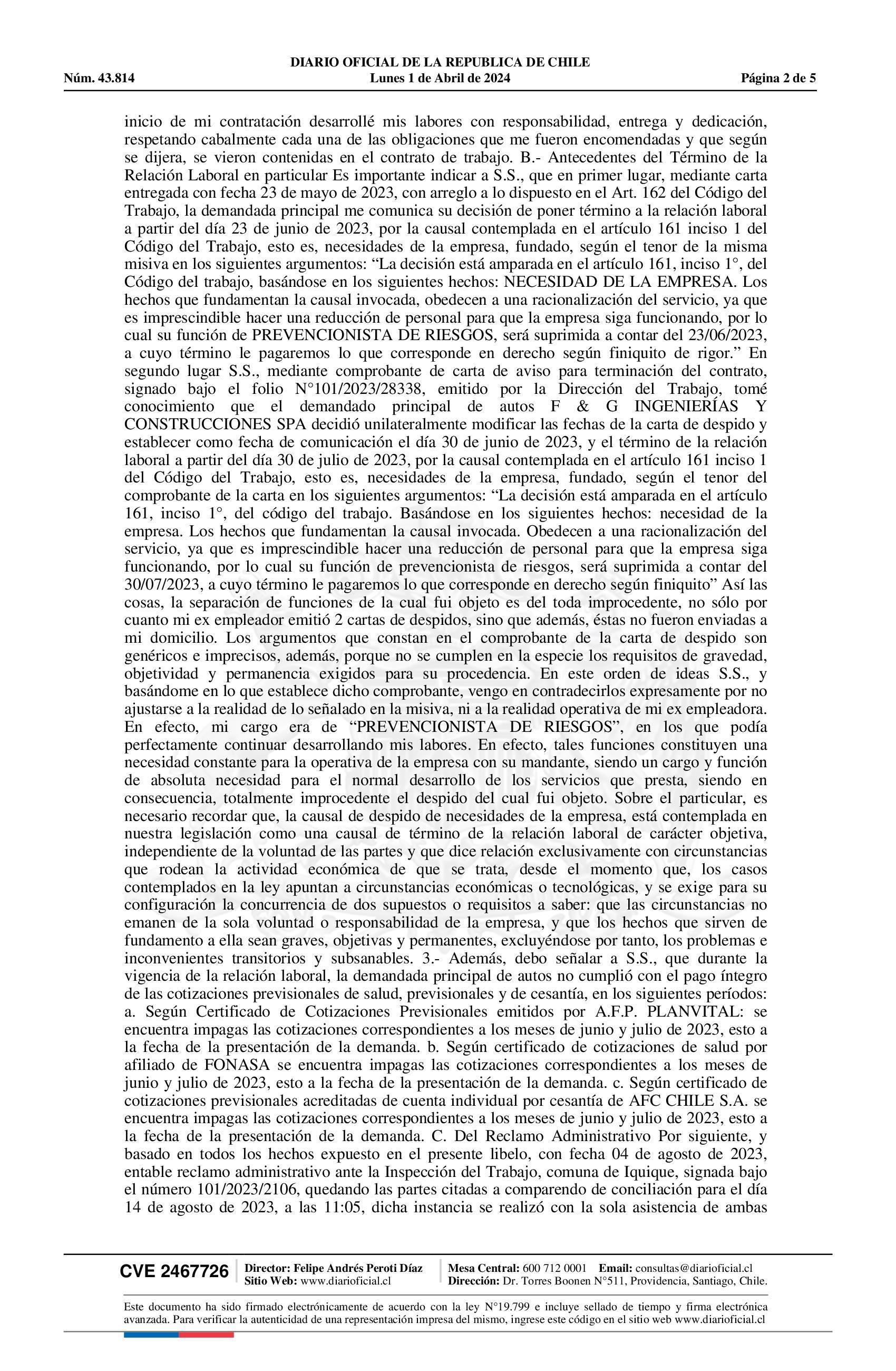 DIARIO OFICIAL DE LA REPUBLICA DE CHILE
Núm. 43.814 Lunes 1 de Abril de 2024 Página 2 de 5

inicio de mi contratación desarrollé mis labores con responsabilidad, entrega y dedicación, respetando cabalmente cada una de las obligaciones que me fueron encomendadas y que según se dijera, se vieron contenidas en el contrato de trabajo. B.- Antecedentes del Término de la Relación Laboral en particular Es importante indicar a S.S., que en primer lugar, mediante carta entregada con fecha 23 de mayo de 2023, con arreglo a lo dispuesto en el Art. 162 del Código del Trabajo, la demandada principal me comunica su decisión de poner término a la relación laboral a partir del día 23 de junio de 2023, por la causal contemplada en el artículo 161 inciso 1 del Código del Trabajo, esto es, necesidades de la empresa, fundado, según el tenor de la misma misiva en los siguientes argumentos: “La decisión está amparada en el artículo 161, inciso 1°, del Código del trabajo, basándose en los siguientes hechos: NECESIDAD DE LA EMPRESA. Los hechos que fundamentan la causal invocada, obedecen a una racionalización del servicio, ya que es imprescindible hacer una reducción de personal para que la empresa siga funcionando, por lo cual su función de PREVENCIONISTA DE RIESGOS, será suprimida a contar del 23/06/2023, a cuyo término le pagaremos lo que corresponde en derecho según finiquito de rigor.” En segundo lugar S.S., mediante comprobante de carta de aviso para terminación del contrato, signado bajo el folio N°101/2023/28338, emitido por la Dirección del Trabajo, tomé conocimiento que el demandado principal de autos F & G INGENIERÍAS Y CONSTRUCCIONES SPA decidió unilateralmente modificar las fechas de la carta de despido y establecer como fecha de comunicación el día 30 de junio de 2023, y el término de la relación laboral a partir del día 30 de julio de 2023, por la causal contemplada en el artículo 161 inciso 1 del Código del Trabajo, esto es, necesidades de la empresa, fundado, según el tenor del comprobante de la carta en los siguientes argumentos: “La decisión está amparada en el artículo 161, inciso 1°, del código del trabajo. Basándose en los siguientes hechos: necesidad de la empresa. Los hechos que fundamentan la causal invocada. Obedecen a una racionalización del servicio, ya que es imprescindible hacer una reducción de personal para que la empresa siga funcionando, por lo cual su función de prevencionista de riesgos, será suprimida a contar del 30/07/2023, a cuyo término le pagaremos lo que corresponde en derecho según finiquito” Así las cosas, la separación de funciones de la cual fui objeto es del toda improcedente, no sólo por cuanto mi ex empleador emitió 2 cartas de despidos, sino que además, éstas no fueron enviadas a mi domicilio. Los argumentos que constan en el comprobante de la carta de despido son genéricos e imprecisos, además, porque no se cumplen en la especie los requisitos de gravedad, objetividad y permanencia exigidos para su procedencia. En este orden de ideas S.S., y basándome en lo que establece dicho comprobante, vengo en contradecirlos expresamente por no ajustarse a la realidad de lo señalado en la misiva, ni a la realidad operativa de mi ex empleadora. En efecto, mi cargo era de “PREVENCIONISTA DE RIESGOS”, en los que podía perfectamente continuar desarrollando mis labores. En efecto, tales funciones constituyen una necesidad constante para la operativa de la empresa con su mandante, siendo un cargo y función de absoluta necesidad para el normal desarrollo de los servicios que presta, siendo en consecuencia, totalmente improcedente el despido del cual fui objeto. Sobre el particular, es necesario recordar que, la causal de despido de necesidades de la empresa, está contemplada en nuestra legislación como una causal de término de la relación laboral de carácter objetiva, independiente de la voluntad de las partes y que dice relación exclusivamente con circunstancias que rodean la actividad económica de que se trata, desde el momento que, los casos contemplados en la ley apuntan a circunstancias económicas o tecnológicas, y se exige para su configuración la concurrencia de dos supuestos o requisitos a saber: que las circunstancias no emanen de la sola voluntad o responsabilidad de la empresa, y que los hechos que sirven de fundamento a ella sean graves, objetivas y permanentes, excluyéndose por tanto, los problemas e inconvenientes transitorios y subsanables. 3.- Además, debo señalar a S.S., que durante la vigencia de la relación laboral, la demandada principal de autos no cumplió con el pago íntegro de las cotizaciones previsionales de salud, previsionales y de cesantía, en los siguientes períodos: a. Según Certificado de Cotizaciones Previsionales emitidos por A.F.P. PLANVITAL: se encuentra impagas las cotizaciones correspondientes a los meses de junio y julio de 2023, esto a la fecha de la presentación de la demanda. b. Según certificado de cotizaciones de salud por afiliado de FONASA se encuentra impagas las cotizaciones correspondientes a los meses de junio y julio de 2023, esto a la fecha de la presentación de la demanda. c. Según certificado de cotizaciones previsionales acreditadas de cuenta individual por cesantía de AFC CHILE S.A. se encuentra impagas las cotizaciones correspondientes a los meses de junio y julio de 2023, esto a la fecha de la presentación de la demanda. C. Del Reclamo Administrativo Por siguiente, y basado en todos los hechos expuesto en el presente libelo, con fecha 04 de agosto de 2023, entable reclamo administrativo ante la Inspección del Trabajo, comuna de Iquique, signada bajo el número 101/2023/2106, quedando las partes citadas a comparendo de conciliación para el día 14 de agosto de 2023, a las 11:05, dicha instancia se realizó con la sola asistencia de ambas

CVE 2467726 Director: Felipe Andrés Peroti Díaz
Sitio Web: www.diarioficial.cl
Mesa Central: 600 712 0001 Email: consultas@diarioficial.cl
Dirección: Dr. Torres Boonen N°511, Providencia, Santiago, Chile.

Este documento ha sido firmado electrónicamente de acuerdo con la ley N°19.799 e incluye sellado de tiempo y firma electrónica avanzada. Para verificar la autenticidad de una representación impresa del mismo, ingrese este código en el sitio web www.diarioficial.cl